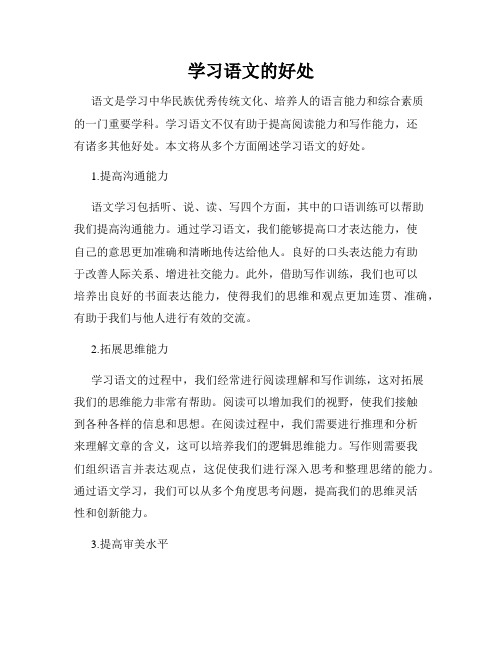 学习语文的好处

语文是学习中华民族优秀传统文化、培养人的语言能力和综合素质的一门重要学科。学习语文不仅有助于提高阅读能力和写作能力，还有诸多其他好处。本文将从多个方面阐述学习语文的好处。

1.提高沟通能力

语文学习包括听、说、读、写四个方面，其中的口语训练可以帮助我们提高沟通能力。通过学习语文，我们能够提高口才表达能力，使自己的意思更加准确和清晰地传达给他人。良好的口头表达能力有助于改善人际关系、增进社交能力。此外，借助写作训练，我们也可以培养出良好的书面表达能力，使得我们的思维和观点更加连贯、准确，有助于我们与他人进行有效的交流。

2.拓展思维能力

学习语文的过程中，我们经常进行阅读理解和写作训练，这对拓展我们的思维能力非常有帮助。阅读可以增加我们的视野，使我们接触到各种各样的信息和思想。在阅读过程中，我们需要进行推理和分析来理解文章的含义，这可以培养我们的逻辑思维能力。写作则需要我们组织语言并表达观点，这促使我们进行深入思考和整理思绪的能力。通过语文学习，我们可以从多个角度思考问题，提高我们的思维灵活性和创新能力。

3.提高审美水平